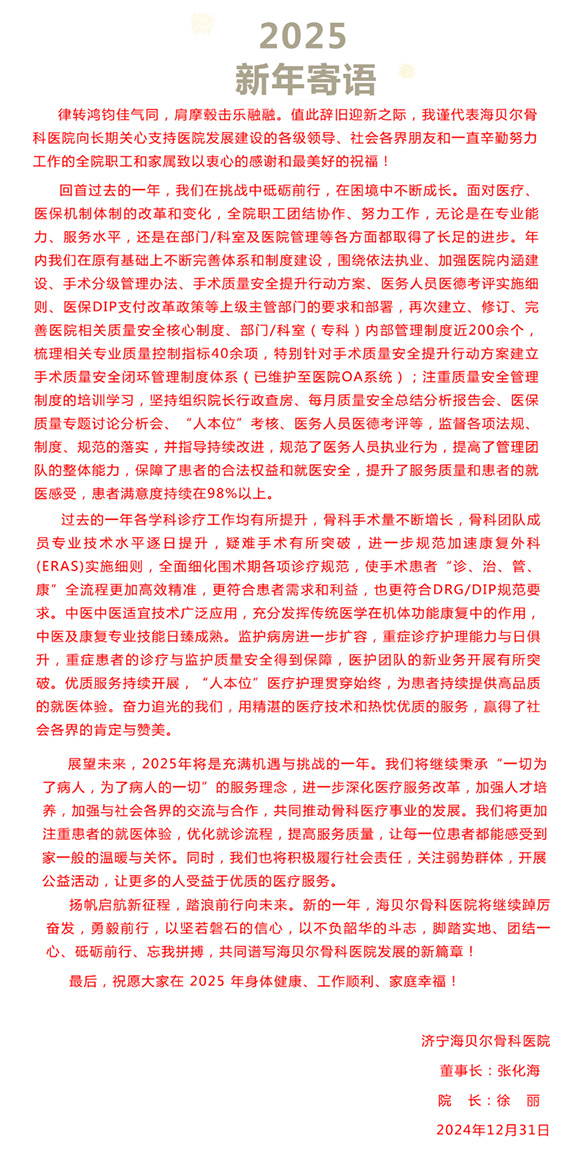 2025
新年寄语

律转鸿钧佳气同，肩摩毂击乐融融。值此辞旧迎新之际，我谨代表海贝尔骨科医院向长期关心支持医院发展建设的各级领导、社会各界朋友和一直辛勤努力工作的全院职工和家属致以衷心的感谢和最美好的祝福！

回首过去的一年，我们在挑战中砥砺前行，在困境中不断成长。面对医疗、医保机制体制的改革和变化，全院职工团结协作、努力工作，无论是在专业能力、服务水平，还是在部门/科室及医院管理等各方面都取得了长足的进步。年内我们在原有基础上不断完善体系和制度建设，围绕依法执业、加强医院内涵建设、手术分级管理办法、手术质量安全提升行动方案、医务人员医德考评实施细则、医保DIP支付改革政策等上级主管部门的要求和部署，再次建立、修订、完善医院相关质量安全核心制度、部门/科室（专科）内部管理制度近200余个，梳理相关专业质量控制指标40余项，特别针对手术质量安全提升行动方案建立手术质量安全闭环管理制度体系（已维护至医院OA系统）；注重质量安全管理制度的培训学习，坚持组织院长行政查房、每月质量安全总结分析报告会、医保质量专题讨论分析会、“人本位”考核、医务人员医德考评等，监督各项法规、制度、规范的落实，并指导持续改进，规范了医务人员执业行为，提高了管理团队的整体能力，保障了患者的合法权益和就医安全，提升了服务质量和患者的就医感受，患者满意度持续在98%以上。

过去的一年各学科诊疗工作均有所提升，骨科手术量不断增长，骨科团队成员专业技术水平逐日提升，疑难手术有所突破，进一步规范加速康复外科(ERAS)实施细则，全面细化围术期各项诊疗规范，使手术患者“诊、治、管、康”全流程更加高效精准，更符合患者需求和利益，也更符合DRG/DIP规范要求。中医中医适宜技术广泛应用，充分发挥传统医学在机体功能康复中的作用，中医及康复专业技能日臻成熟。监护病房进一步扩容，重症诊疗护理能力与日俱升，重症患者的诊疗与监护质量安全得到保障，医护团队的新业务开展有所突破。优质服务持续开展，“人本位”医疗护理贯穿始终，为患者持续提供高品质的就医体验。奋力追光的我们，用精湛的医疗技术和热忱优质的服务，赢得了社会各界的肯定与赞美。

展望未来，2025年将是充满机遇与挑战的一年。我们将继续秉承“一切为了病人，为了病人的一切”的服务理念，进一步深化医疗服务改革，加强人才培养，加强与社会各界的交流与合作，共同推动骨科医疗事业的发展。我们将更加注重患者的就医体验，优化就诊流程，提高服务质量，让每一位患者都能感受到家一般的温暖与关怀。同时，我们也将积极履行社会责任，关注弱势群体，开展公益活动，让更多的人受益于优质的医疗服务。

扬帆启航新征程，踏浪前行向未来。新的一年，海贝尔骨科医院将继续踔厉奋发，勇毅前行，以坚若磐石的信心，以不负韶华的斗志，脚踏实地、团结一心、砥砺前行、忘我拼搏，共同谱写海贝尔骨科医院发展的新篇章！

最后，祝愿大家在 2025 年身体健康、工作顺利、家庭幸福！

济宁海贝尔骨科医院
董事长：张化海
院　长：徐　丽
2024年12月31日